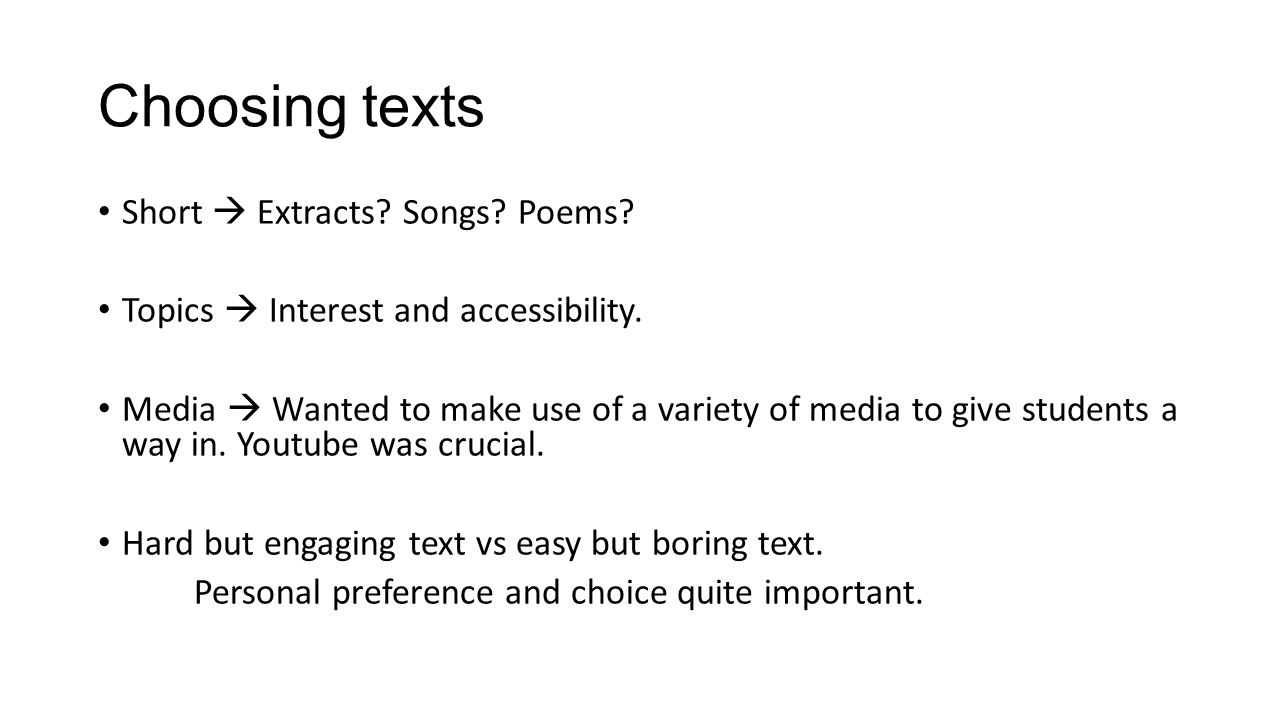 Choosing texts

• Short → Extracts? Songs? Poems?

• Topics → Interest and accessibility.

• Media → Wanted to make use of a variety of media to give students a way in. Youtube was crucial.

• Hard but engaging text vs easy but boring text.

Personal preference and choice quite important.